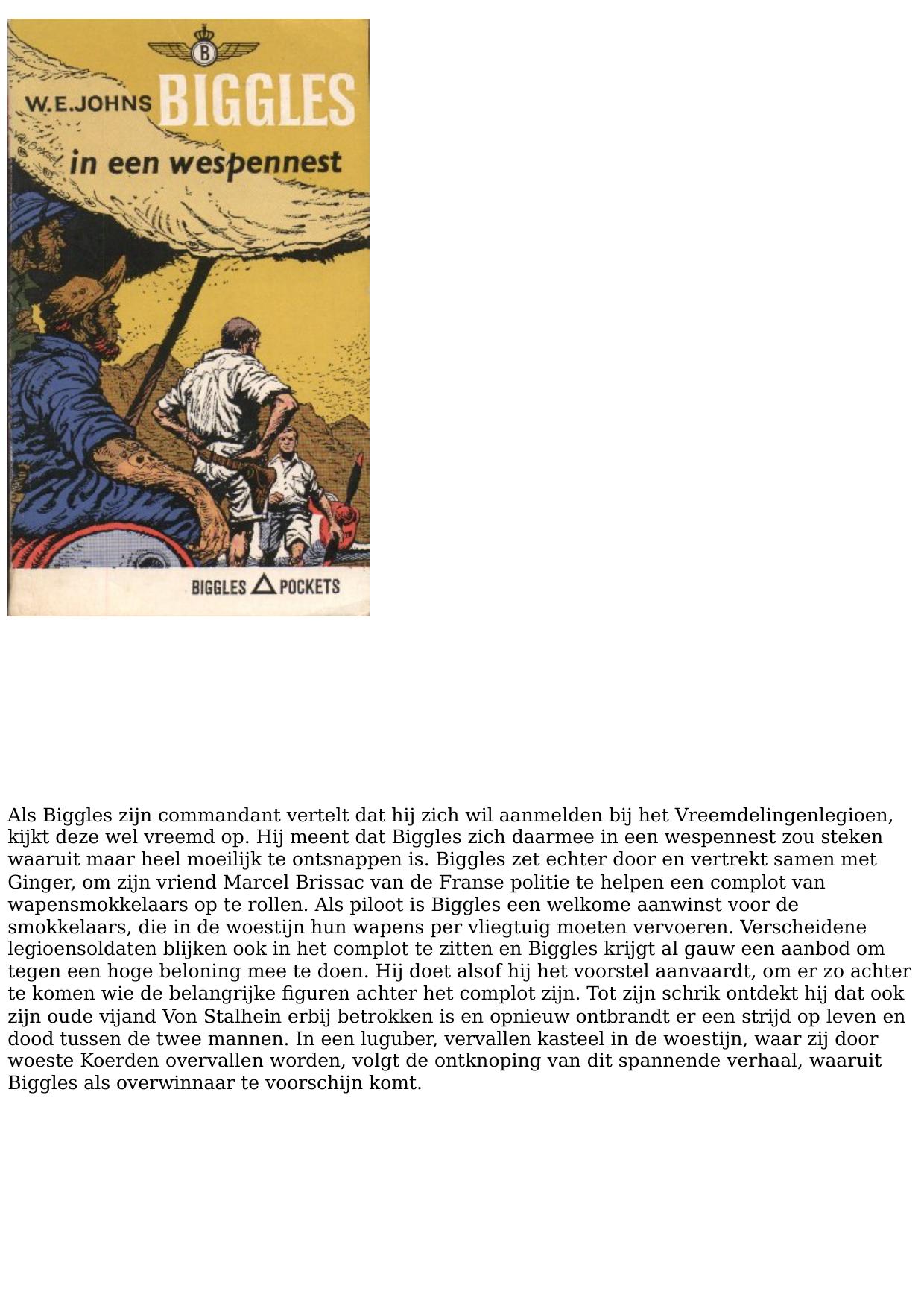 B

W.E.JOHNS BIGGLES

in een wespennest

BIGGLES POCKETS

Als Biggles zijn commandant vertelt dat hij zich wil aanmelden bij het Vreemdelingenlegioen, kijkt deze wel vreemd op. Hij meent dat Biggles zich daarmee in een wespennest zou steken waaruit maar heel moeilijk te ontsnappen is. Biggles zet echter door en vertrekt samen met Ginger, om zijn vriend Marcel Brissac van de Franse politie te helpen een complot van wapensmokkelaars op te rollen. Als piloot is Biggles een welkome aanwinst voor de smokkelaars, die in de woestijn hun wapens per vliegtuig moeten vervoeren. Verscheidene legioensoldaten blijken ook in het complot te zitten en Biggles krijgt al gauw een aanbod om tegen een hoge beloning mee te doen. Hij doet alsof hij het voorstel aanvaardt, om er zo achter te komen wie de belangrijke figuren achter het complot zijn. Tot zijn schrik ontdekt hij dat ook zijn oude vijand Von Stalhein erbij betrokken is en opnieuw ontbrandt er een strijd op leven en dood tussen de twee mannen. In een luguber, vervallen kasteel in de woestijn, waar zij door woeste Koerden overvallen worden, volgt de ontknoping van dit spannende verhaal, waaruit Biggles als overwinnaar te voorschijn komt.